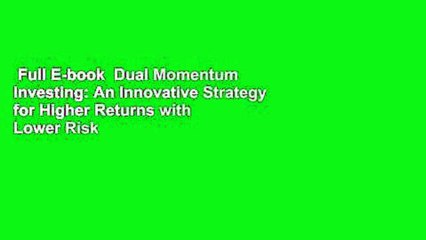 Full E-book Dual Momentum Investing: An Innovative Strategy for Higher Returns with Lower Risk